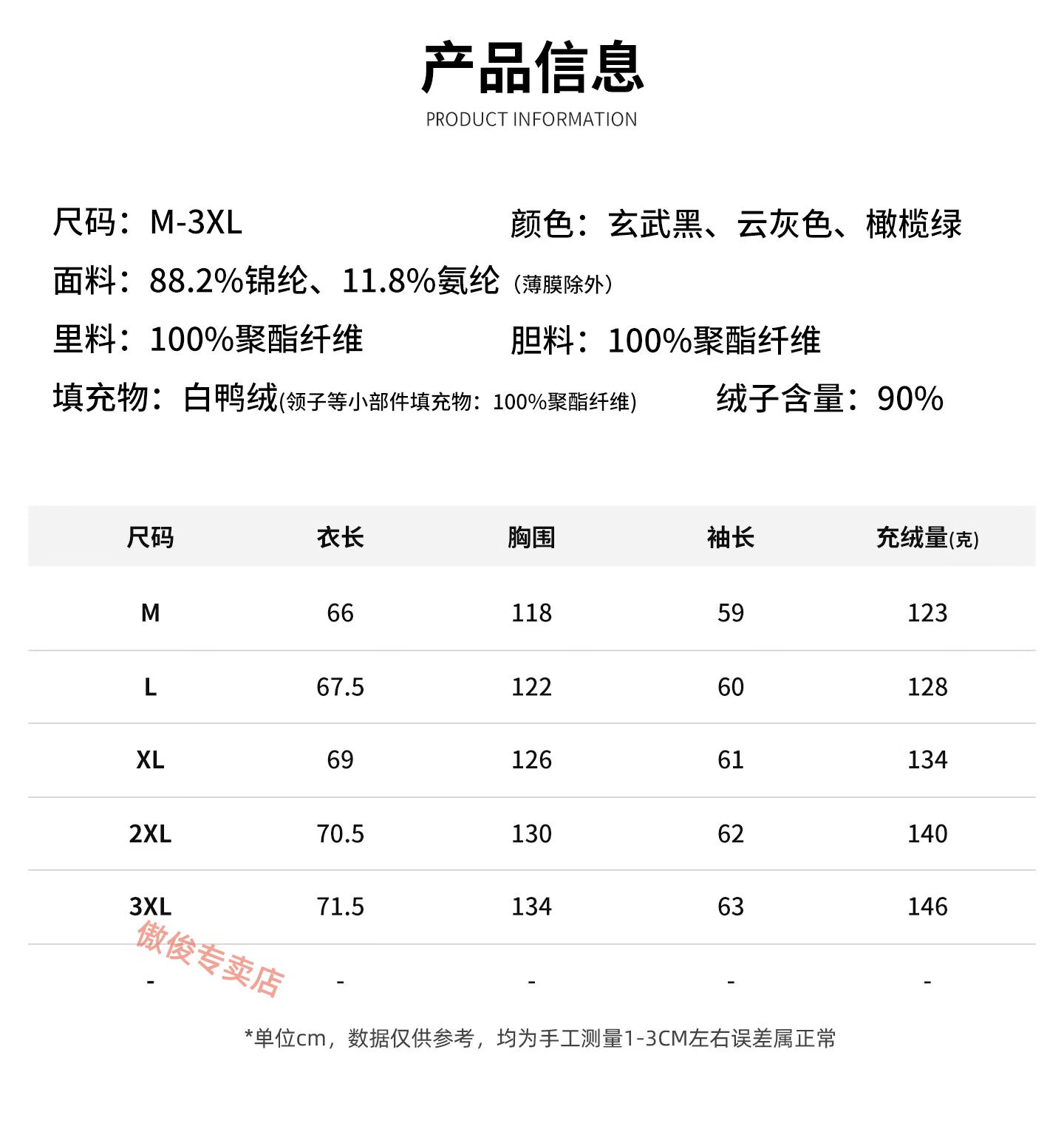 产品信息
PRODUCT INFORMATION

尺码：M-3XL 颜色：玄武黑、云灰色、橄榄绿

面料：88.2%锦纶、11.8%氨纶（薄膜除外）

里料：100%聚酯纤维 胆料：100%聚酯纤维

填充物：白鸭绒(领子等小部件填充物：100%聚酯纤维) 绒子含量：90%

| 尺码 | 衣长 | 胸围 | 袖长 | 充绒量(克) |
|---|---|---|---|---|
| M | 66 | 118 | 59 | 123 |
| L | 67.5 | 122 | 60 | 128 |
| XL | 69 | 126 | 61 | 134 |
| 2XL | 70.5 | 130 | 62 | 140 |
| 3XL | 71.5 | 134 | 63 | 146 |
| - | - | - | - | - |

*单位cm，数据仅供参考，均为手工测量1-3CM左右误差属正常

傲俊专卖店